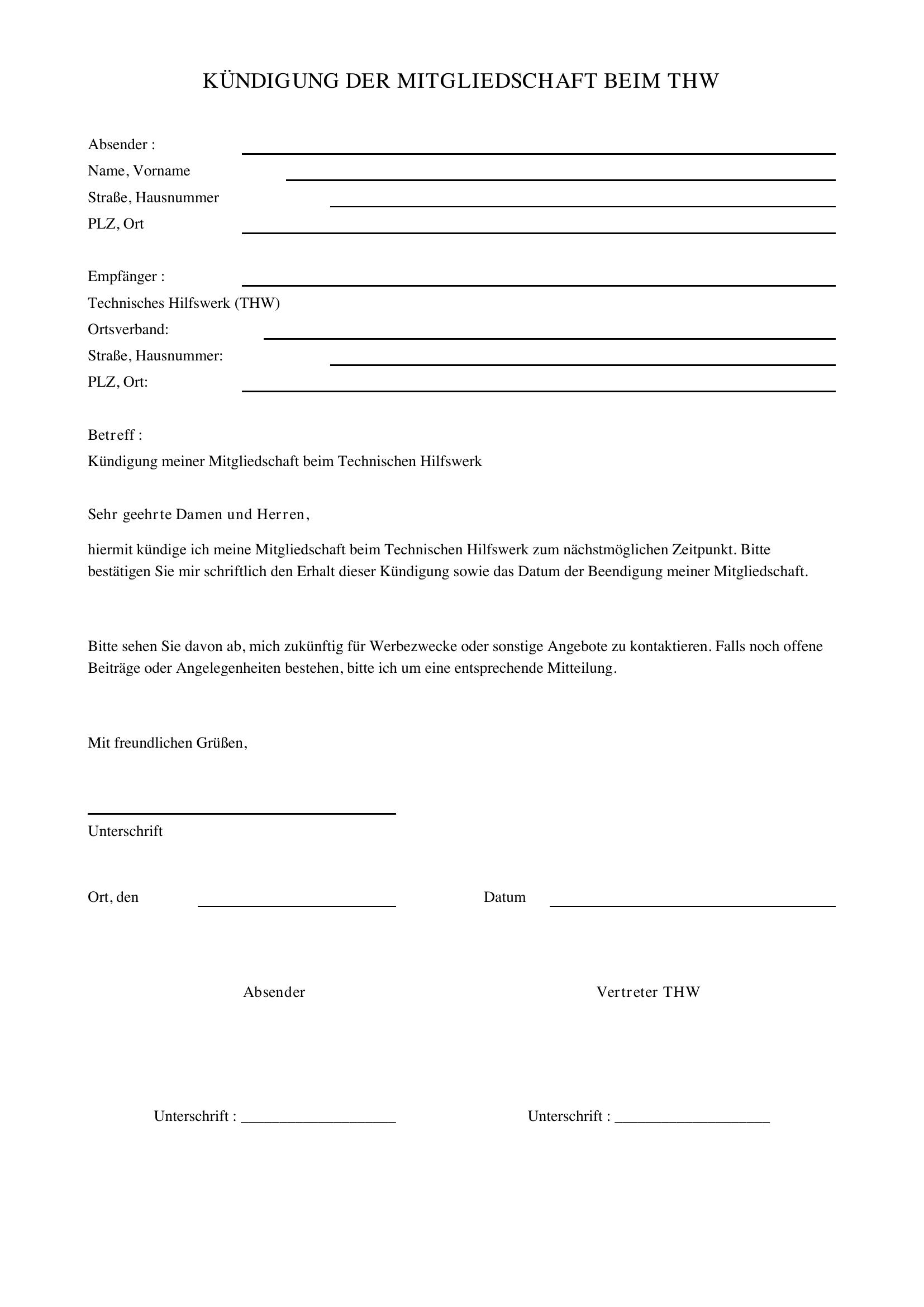 KÜNDIGUNG DER MITGLIEDSCHAFT BEIM THW

Absender :
Name, Vorname
Straße, Hausnummer
PLZ, Ort

Empfänger :
Technisches Hilfswerk (THW)
Ortsverband:
Straße, Hausnummer:
PLZ, Ort:

Betreff :
Kündigung meiner Mitgliedschaft beim Technischen Hilfswerk

Sehr geehrte Damen und Herren,

hiermit kündige ich meine Mitgliedschaft beim Technischen Hilfswerk zum nächstmöglichen Zeitpunkt. Bitte bestätigen Sie mir schriftlich den Erhalt dieser Kündigung sowie das Datum der Beendigung meiner Mitgliedschaft.

Bitte sehen Sie davon ab, mich zukünftig für Werbezwecke oder sonstige Angebote zu kontaktieren. Falls noch offene Beiträge oder Angelegenheiten bestehen, bitte ich um eine entsprechende Mitteilung.

Mit freundlichen Grüßen,

Unterschrift

Ort, den

Datum

Absender

Vertreter THW

Unterschrift : ____________________

Unterschrift : ____________________